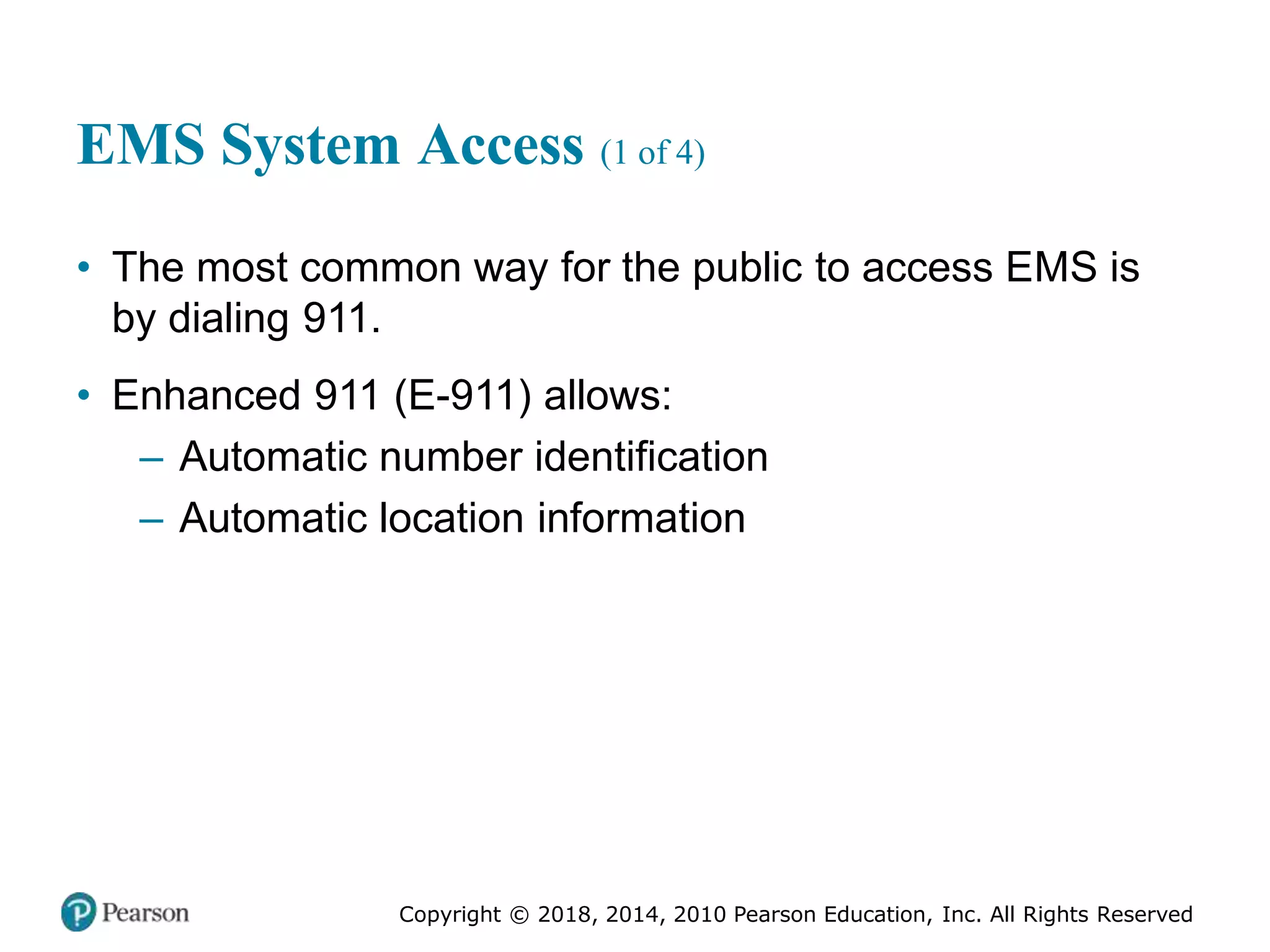 EMS System Access (1 of 4)

• The most common way for the public to access EMS is by dialing 911.

• Enhanced 911 (E-911) allows:
– Automatic number identification
– Automatic location information

Pearson

Copyright © 2018, 2014, 2010 Pearson Education, Inc. All Rights Reserved